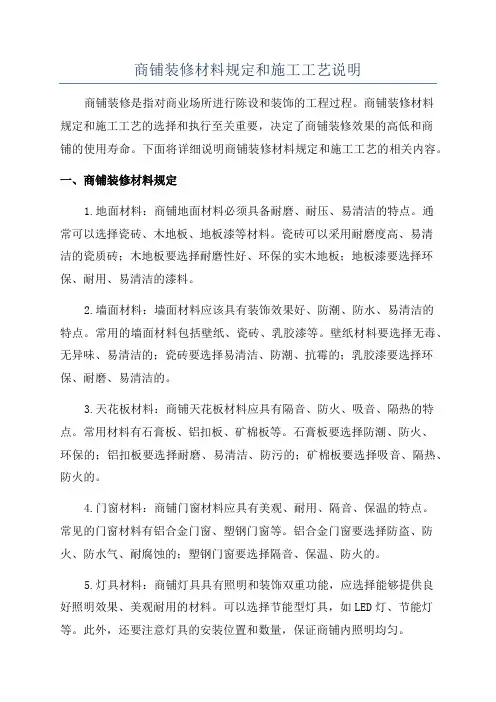 商铺装修材料规定和施工工艺说明

商铺装修是指对商业场所进行陈设和装饰的工程过程。商铺装修材料规定和施工工艺的选择和执行至关重要，决定了商铺装修效果的高低和商铺的使用寿命。下面将详细说明商铺装修材料规定和施工工艺的相关内容。

一、商铺装修材料规定

1.地面材料：商铺地面材料必须具备耐磨、耐压、易清洁的特点。通常可以选择瓷砖、木地板、地板漆等材料。瓷砖可以采用耐磨度高、易清洁的瓷质砖；木地板要选择耐磨性好、环保的实木地板；地板漆要选择环保、耐用、易清洁的漆料。

2.墙面材料：墙面材料应该具有装饰效果好、防潮、防水、易清洁的特点。常用的墙面材料包括壁纸、瓷砖、乳胶漆等。壁纸材料要选择无毒、无异味、易清洁的；瓷砖要选择易清洁、防潮、抗霉的；乳胶漆要选择环保、耐磨、易清洁的。

3.天花板材料：商铺天花板材料应具有隔音、防火、吸音、隔热的特点。常用材料有石膏板、铝扣板、矿棉板等。石膏板要选择防潮、防火、环保的；铝扣板要选择耐磨、易清洁、防污的；矿棉板要选择吸音、隔热、防火的。

4.门窗材料：商铺门窗材料应具有美观、耐用、隔音、保温的特点。常见的门窗材料有铝合金门窗、塑钢门窗等。铝合金门窗要选择防盗、防火、防水气、耐腐蚀的；塑钢门窗要选择隔音、保温、防火的。

5.灯具材料：商铺灯具具有照明和装饰双重功能，应选择能够提供良好照明效果、美观耐用的材料。可以选择节能型灯具，如LED灯、节能灯等。此外，还要注意灯具的安装位置和数量，保证商铺内照明均匀。